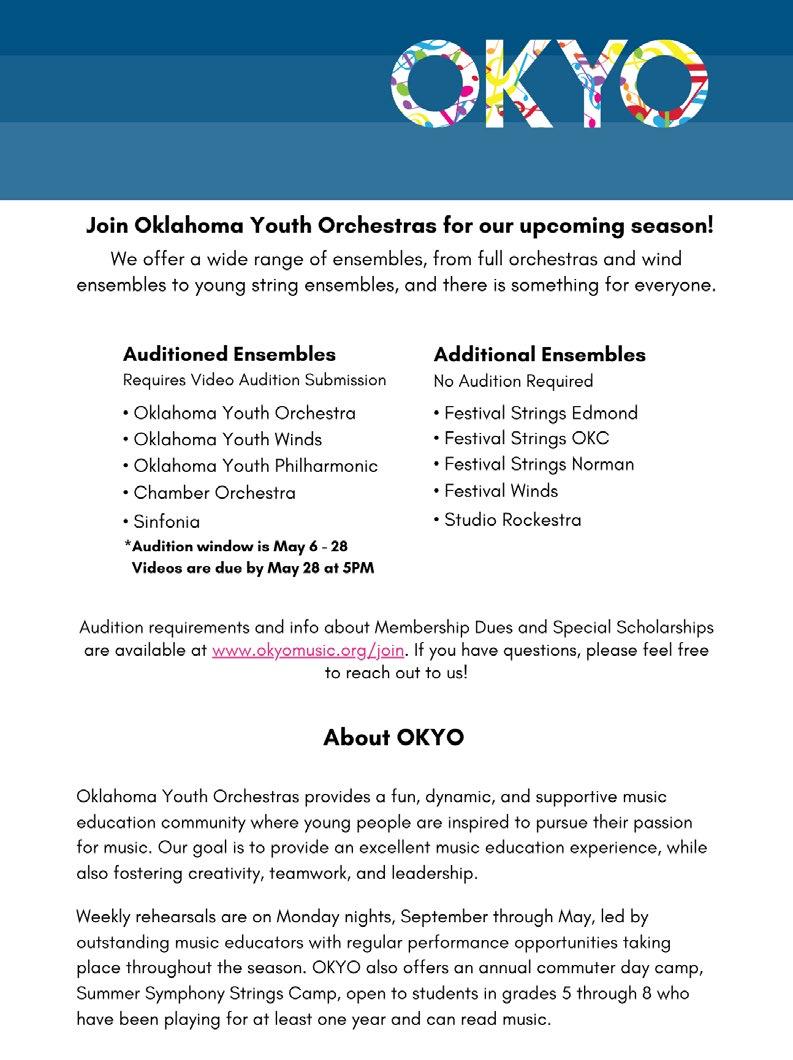 OKYO

Join Oklahoma Youth Orchestras for our upcoming season!
We offer a wide range of ensembles, from full orchestras and wind ensembles to young string ensembles, and there is something for everyone.

Auditioned Ensembles
Requires Video Audition Submission
• Oklahoma Youth Orchestra
• Oklahoma Youth Winds
• Oklahoma Youth Philharmonic
• Chamber Orchestra
• Sinfonia
*Audition window is May 6 - 28
Videos are due by May 28 at 5PM

Additional Ensembles
No Audition Required
• Festival Strings Edmond
• Festival Strings OKC
• Festival Strings Norman
• Festival Winds
• Studio Rockestra

Audition requirements and info about Membership Dues and Special Scholarships are available at www.okyomusic.org/join. If you have questions, please feel free to reach out to us!

About OKYO

Oklahoma Youth Orchestras provides a fun, dynamic, and supportive music education community where young people are inspired to pursue their passion for music. Our goal is to provide an excellent music education experience, while also fostering creativity, teamwork, and leadership.

Weekly rehearsals are on Monday nights, September through May, led by outstanding music educators with regular performance opportunities taking place throughout the season. OKYO also offers an annual commuter day camp, Summer Symphony Strings Camp, open to students in grades 5 through 8 who have been playing for at least one year and can read music.